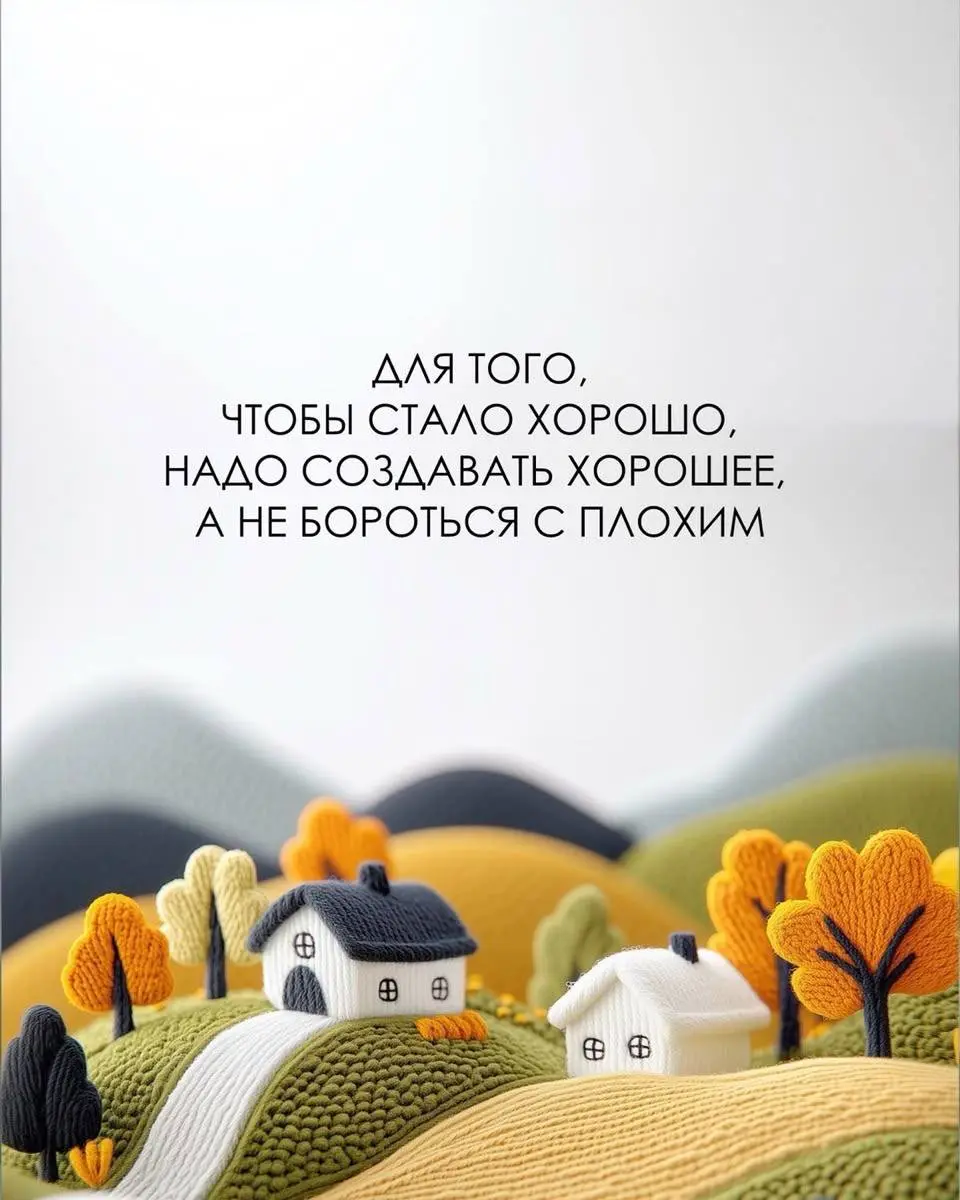 ДЛЯ ТОГО,
ЧТОБЫ СТАЛО ХОРОШО,
НАДО СОЗДАВАТЬ ХОРОШЕЕ,
А НЕ БОРОТЬСЯ С ПЛОХИМ